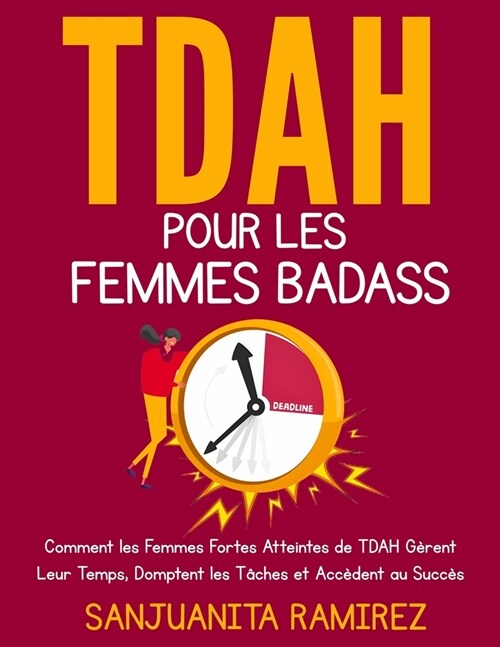 TDAH

POUR LES FEMMES BADASS

DEADLINE

Comment les Femmes Fortes Atteintes de TDAH Gèrent Leur Temps, Domptent les Tâches et Accèdent au Succès

SANJUANITA RAMIREZ